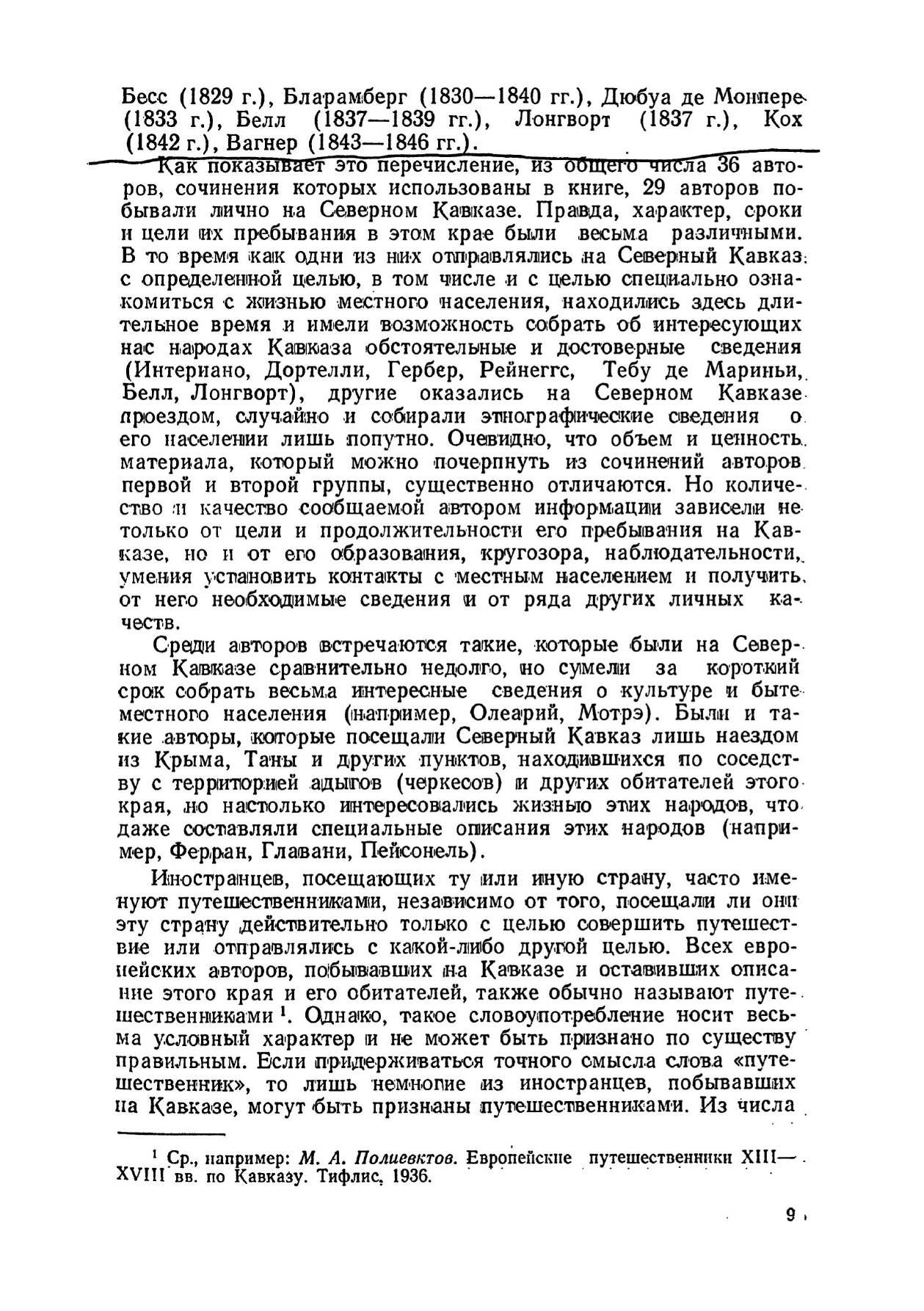 Бесс (1829 г.), Бларамберг (1830—1840 гг.), Дюбуа де Монпере (1833 г.), Белл (1837—1839 гг.), Лонгворт (1837 г.), Кох (1842 г.), Вагнер (1843—1846 гг.).

Как показывает это перечисление, из общего числа 36 авторов, сочинения которых использованы в книге, 29 авторов побывали лично на Северном Кавказе. Правда, характер, сроки и цели их пребывания в этом крае были весьма различными. В то время как одни из них отправлялись на Северный Кавказ с определенной целью, в том числе и с целью специально ознакомиться с жизнью местного населения, находились здесь длительное время и имели возможность собрать об интересующих нас народах Кавказа обстоятельные и достоверные сведения (Интериано, Дортелли, Гербер, Рейнеггс, Тебу де Мариньи, Белл, Лонгворт), другие оказались на Северном Кавказе проездом, случайно и собирали этнографические сведения о его населении лишь попутно. Очевидно, что объем и ценность материала, который можно почерпнуть из сочинений авторов первой и второй группы, существенно отличаются. Но количество и качество сообщаемой автором информации зависели не только от цели и продолжительности его пребывания на Кавказе, но и от его образования, кругозора, наблюдательности, умения установить контакты с местным населением и получить от него необходимые сведения и от ряда других личных качеств.

Среди авторов встречаются такие, которые были на Северном Кавказе сравнительно недолго, но сумели за короткий срок собрать весьма интересные сведения о культуре и быте местного населения (например, Олеарий, Мотрэ). Были и такие авторы, которые посещали Северный Кавказ лишь наездом из Крыма, Таны и других пунктов, находившихся по соседству с территорией адыгов (черкесов) и других обитателей этого края, но настолько интересовались жизнью этих народов, что даже составляли специальные описания этих народов (например, Ферран, Главани, Пейсонель).

Иностранцев, посещающих ту или иную страну, часто именуют путешественниками, независимо от того, посещали ли они эту страну действительно только с целью совершить путешествие или отправлялись с какой-либо другой целью. Всех европейских авторов, побывавших на Кавказе и оставивших описание этого края и его обитателей, также обычно называют путешественниками $^1$. Однако, такое словоупотребление носит весьма условный характер и не может быть признано по существу правильным. Если придерживаться точного смысла слова «путешественник», то лишь немногие из иностранцев, побывавших на Кавказе, могут быть признаны путешественниками. Из числа

$^1$ Ср., например: М. А. Полиевктов. Европейские путешественники XIII—XVIII вв. по Кавказу. Тифлис, 1936.

9